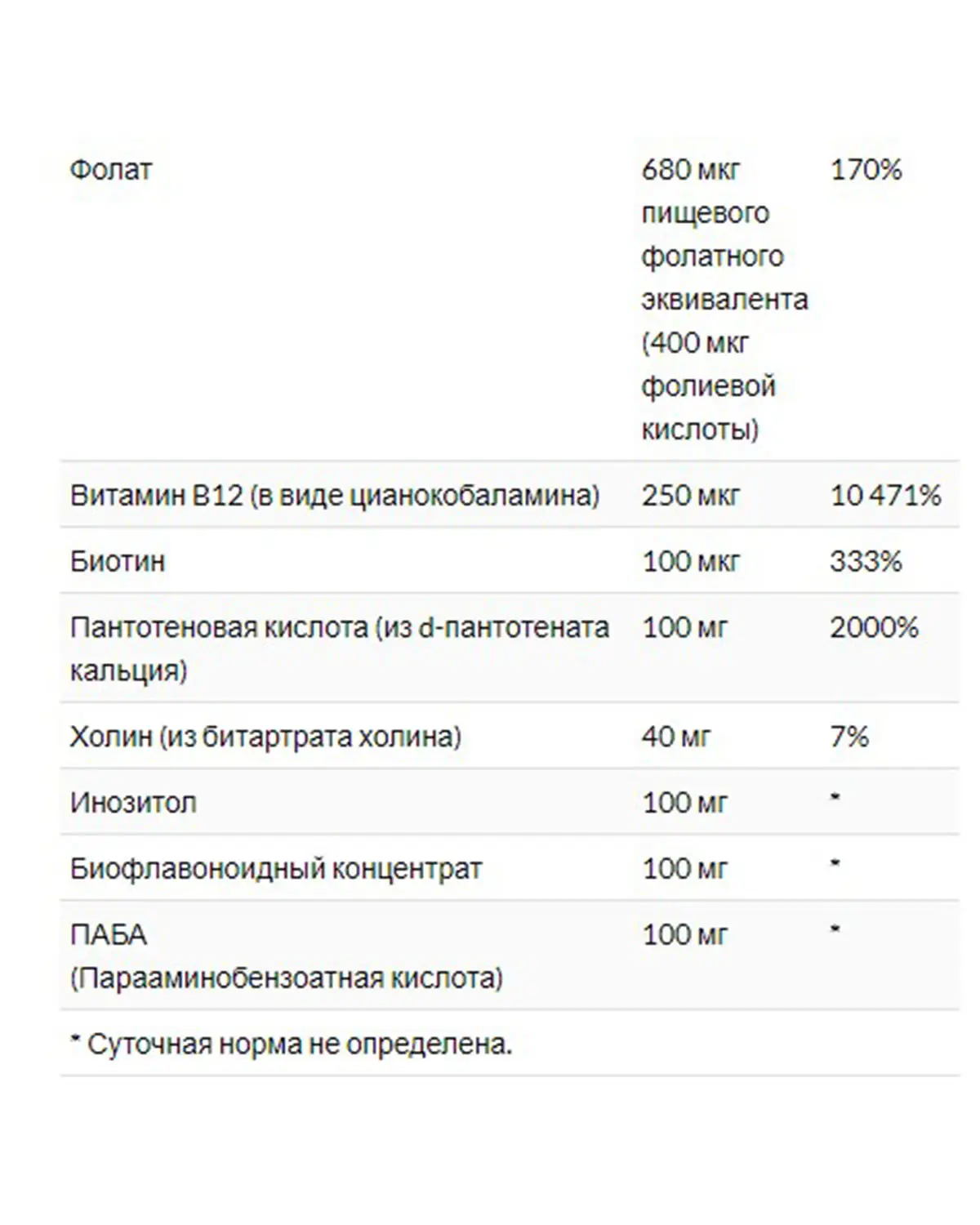 | | | |
|---|---|---|
| Фолат | 680 мкг пищевого фолатного эквивалента (400 мкг фолиевой кислоты) | 170% |
| Витамин B12 (в виде цианокобаламина) | 250 мкг | 10 471% |
| Биотин | 100 мкг | 333% |
| Пантотеновая кислота (из d-пантотената кальция) | 100 мг | 2000% |
| Холин (из битартрата холина) | 40 мг | 7% |
| Инозитол | 100 мг | * |
| Биофлавоноидный концентрат | 100 мг | * |
| ПАБА (Парааминобензоатная кислота) | 100 мг | * |

* Суточная норма не определена.